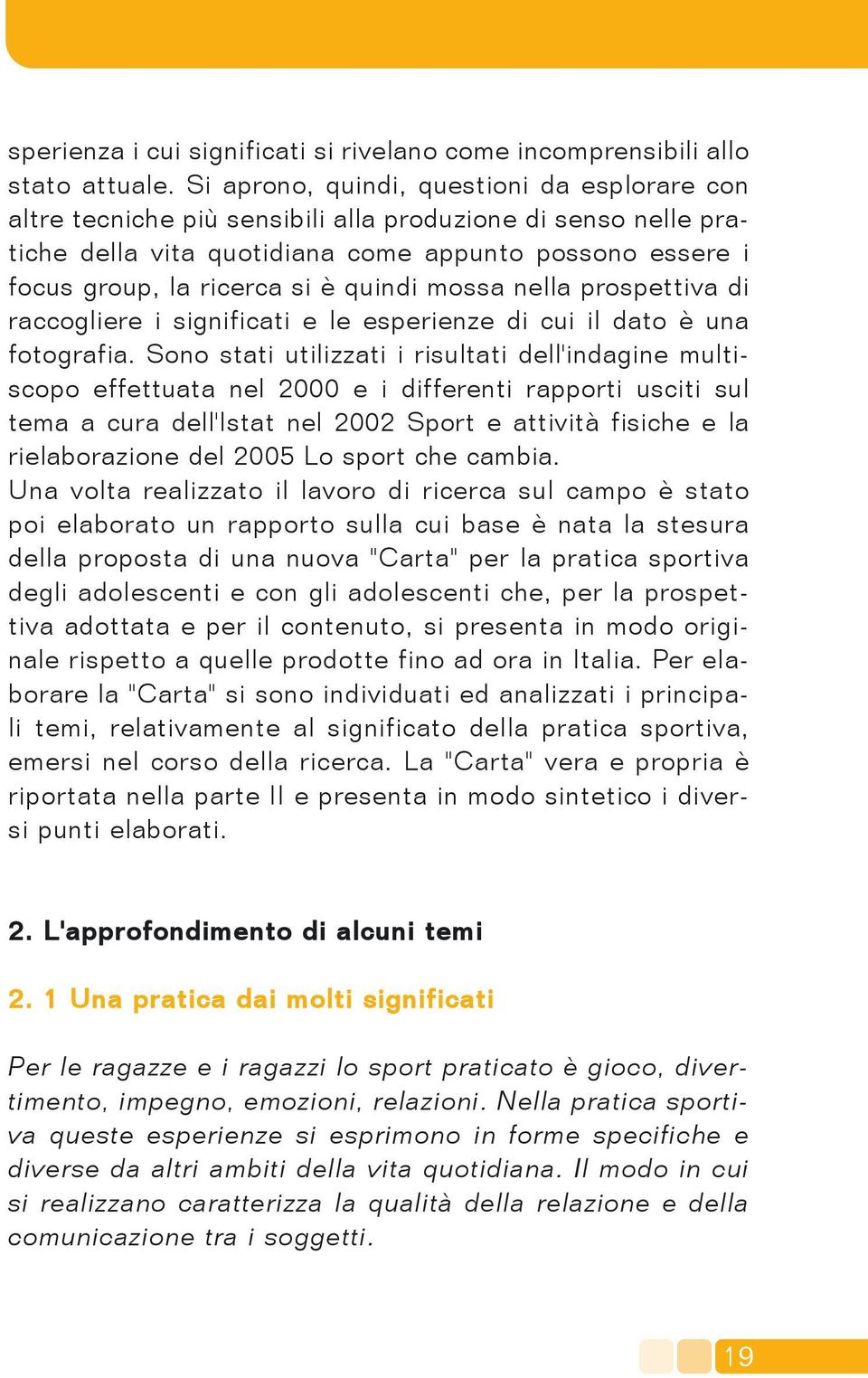 sperienza i cui significati si rivelano come incomprensibili allo stato attuale. Si aprono, quindi, questioni da esplorare con altre tecniche più sensibili alla produzione di senso nelle pratiche della vita quotidiana come appunto possono essere i focus group, la ricerca si è quindi mossa nella prospettiva di raccogliere i significati e le esperienze di cui il dato è una fotografia. Sono stati utilizzati i risultati dell'indagine multiscopo effettuata nel 2000 e i differenti rapporti usciti sul tema a cura dell'Istat nel 2002 Sport e attività fisiche e la rielaborazione del 2005 Lo sport che cambia.
Una volta realizzato il lavoro di ricerca sul campo è stato poi elaborato un rapporto sulla cui base è nata la stesura della proposta di una nuova "Carta" per la pratica sportiva degli adolescenti e con gli adolescenti che, per la prospettiva adottata e per il contenuto, si presenta in modo originale rispetto a quelle prodotte fino ad ora in Italia. Per elaborare la "Carta" si sono individuati ed analizzati i principali temi, relativamente al significato della pratica sportiva, emersi nel corso della ricerca. La "Carta" vera e propria è riportata nella parte II e presenta in modo sintetico i diversi punti elaborati.

2. L'approfondimento di alcuni temi

2. 1 Una pratica dai molti significati

Per le ragazze e i ragazzi lo sport praticato è gioco, divertimento, impegno, emozioni, relazioni. Nella pratica sportiva queste esperienze si esprimono in forme specifiche e diverse da altri ambiti della vita quotidiana. Il modo in cui si realizzano caratterizza la qualità della relazione e della comunicazione tra i soggetti.

19